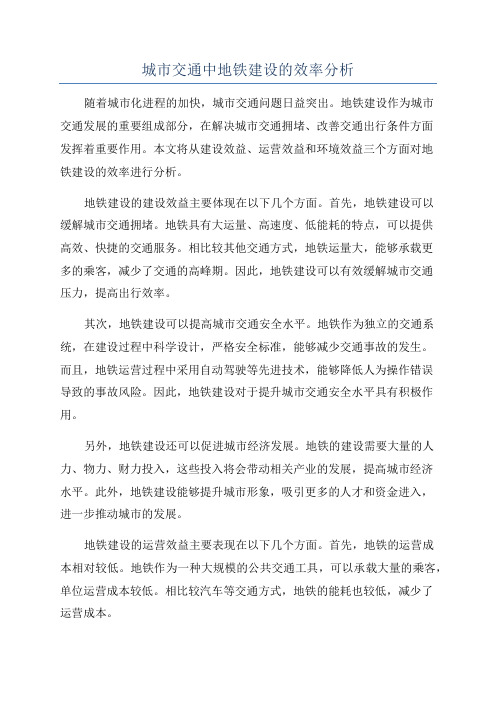 城市交通中地铁建设的效率分析

随着城市化进程的加快，城市交通问题日益突出。地铁建设作为城市交通发展的重要组成部分，在解决城市交通拥堵、改善交通出行条件方面发挥着重要作用。本文将从建设效益、运营效益和环境效益三个方面对地铁建设的效率进行分析。

地铁建设的建设效益主要体现在以下几个方面。首先，地铁建设可以缓解城市交通拥堵。地铁具有大运量、高速度、低能耗的特点，可以提供高效、快捷的交通服务。相比较其他交通方式，地铁运量大，能够承载更多的乘客，减少了交通的高峰期。因此，地铁建设可以有效缓解城市交通压力，提高出行效率。

其次，地铁建设可以提高城市交通安全水平。地铁作为独立的交通系统，在建设过程中科学设计，严格安全标准，能够减少交通事故的发生。而且，地铁运营过程中采用自动驾驶等先进技术，能够降低人为操作错误导致的事故风险。因此，地铁建设对于提升城市交通安全水平具有积极作用。

另外，地铁建设还可以促进城市经济发展。地铁的建设需要大量的人力、物力、财力投入，这些投入将会带动相关产业的发展，提高城市经济水平。此外，地铁建设能够提升城市形象，吸引更多的人才和资金进入，进一步推动城市的发展。

地铁建设的运营效益主要表现在以下几个方面。首先，地铁的运营成本相对较低。地铁作为一种大规模的公共交通工具，可以承载大量的乘客，单位运营成本较低。相比较汽车等交通方式，地铁的能耗也较低，减少了运营成本。